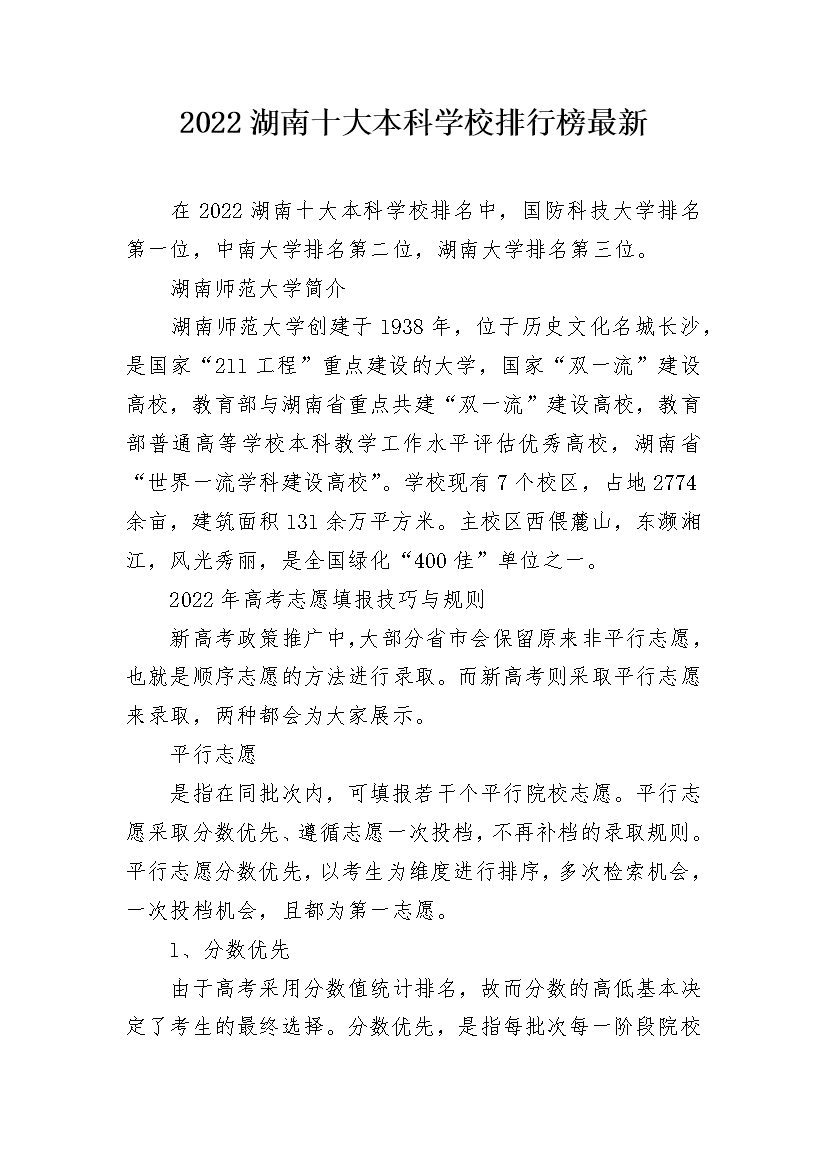 2022 湖南十大本科学校排行榜最新

在 2022 湖南十大本科学校排名中，国防科技大学排名第一位，中南大学排名第二位，湖南大学排名第三位。

湖南师范大学简介

湖南师范大学创建于 1938 年，位于历史文化名城长沙，是国家“211 工程”重点建设的大学，国家“双一流”建设高校，教育部与湖南省重点共建“双一流”建设高校，教育部普通高等学校本科教学工作水平评估优秀高校，湖南省“世界一流学科建设高校”。学校现有 7 个校区，占地 2774 余亩，建筑面积 131 余万平方米。主校区西偎麓山，东濒湘江，风光秀丽，是全国绿化“400 佳”单位之一。

2022 年高考志愿填报技巧与规则

新高考政策推广中,大部分省市会保留原来非平行志愿，也就是顺序志愿的方法进行录取。而新高考则采取平行志愿来录取，两种都会为大家展示。

平行志愿

是指在同批次内，可填报若干个平行院校志愿。平行志愿采取分数优先、遵循志愿一次投档，不再补档的录取规则。平行志愿分数优先，以考生为维度进行排序，多次检索机会，一次投档机会，且都为第一志愿。

1、分数优先

由于高考采用分数值统计排名，故而分数的高低基本决定了考生的最终选择。分数优先，是指每批次每一阶段院校